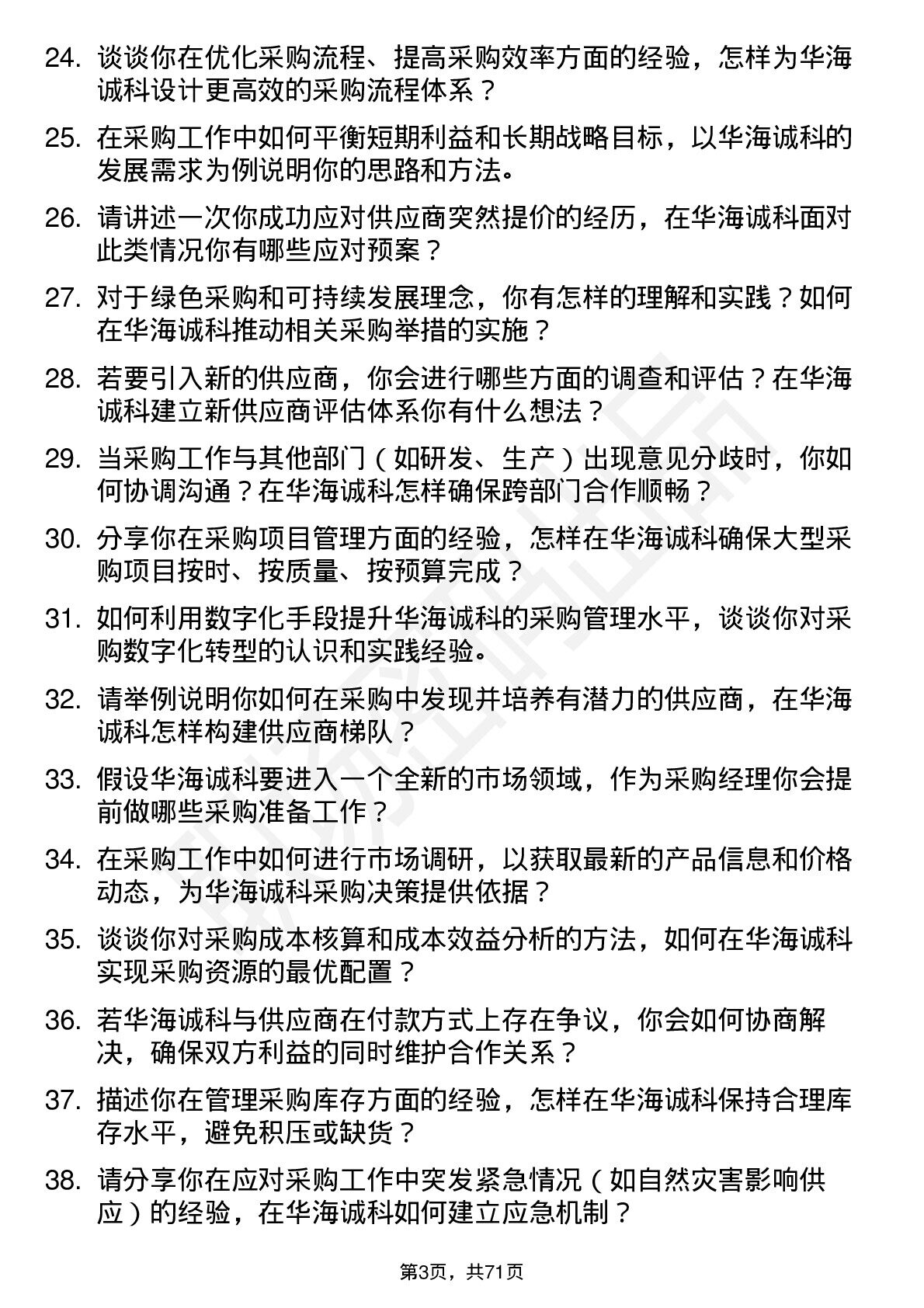 24. 谈谈你在优化采购流程、提高采购效率方面的经验，怎样为华海诚科设计更高效的采购流程体系？

25. 在采购工作中如何平衡短期利益和长期战略目标，以华海诚科的发展需求为例说明你的思路和方法。

26. 请讲述一次你成功应对供应商突然提价的经历，在华海诚科面对此类情况你有哪些应对预案？

27. 对于绿色采购和可持续发展理念，你有怎样的理解和实践？如何在华海诚科推动相关采购举措的实施？

28. 若要引入新的供应商，你会进行哪些方面的调查和评估？在华海诚科建立新供应商评估体系你有什么想法？

29. 当采购工作与其他部门（如研发、生产）出现意见分歧时，你如何协调沟通？在华海诚科怎样确保跨部门合作顺畅？

30. 分享你在采购项目管理方面的经验，怎样在华海诚科确保大型采购项目按时、按质量、按预算完成？

31. 如何利用数字化手段提升华海诚科的采购管理水平，谈谈你对采购数字化转型的认识和实践经验。

32. 请举例说明你如何在采购中发现并培养有潜力的供应商，在华海诚科怎样构建供应商梯队？

33. 假设华海诚科要进入一个全新的市场领域，作为采购经理你会提前做哪些采购准备工作？

34. 在采购工作中如何进行市场调研，以获取最新的产品信息和价格动态，为华海诚科采购决策提供依据？

35. 谈谈你对采购成本核算和成本效益分析的方法，如何在华海诚科实现采购资源的最优配置？

36. 若华海诚科与供应商在付款方式上存在争议，你会如何协商解决，确保双方利益的同时维护合作关系？

37. 描述你在管理采购库存方面的经验，怎样在华海诚科保持合理库存水平，避免积压或缺货？

38. 请分享你在应对采购工作中突发紧急情况（如自然灾害影响供应）的经验，在华海诚科如何建立应急机制？

第3页，共71页